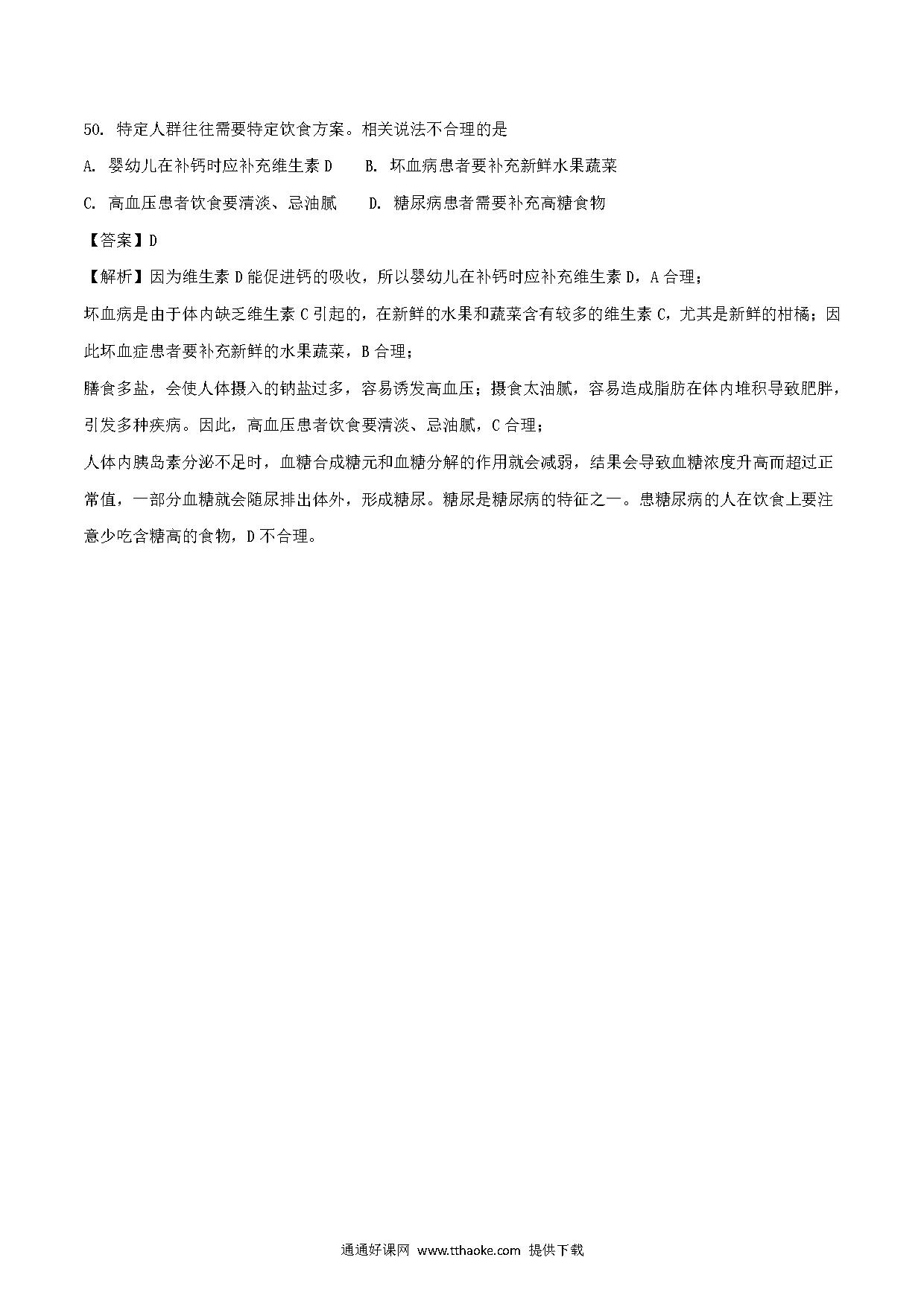 50. 特定人群往往需要特定饮食方案。相关说法不合理的是

A. 婴幼儿在补钙时应补充维生素 D　　B. 坏血病患者要补充新鲜水果蔬菜

C. 高血压患者饮食要清淡、忌油腻　　D. 糖尿病患者需要补充高糖食物

【答案】D

【解析】因为维生素 D 能促进钙的吸收，所以婴幼儿在补钙时应补充维生素 D，A 合理；

坏血病是由于体内缺乏维生素 C 引起的，在新鲜的水果和蔬菜含有较多的维生素 C，尤其是新鲜的柑橘；因此坏血症患者要补充新鲜的水果蔬菜，B 合理；

膳食多盐，会使人体摄入的钠盐过多，容易诱发高血压；摄食太油腻，容易造成脂肪在体内堆积导致肥胖，引发多种疾病。因此，高血压患者饮食要清淡、忌油腻，C 合理；

人体内胰岛素分泌不足时，血糖合成糖元和血糖分解的作用就会减弱，结果会导致血糖浓度升高而超过正常值，一部分血糖就会随尿排出体外，形成糖尿。糖尿是糖尿病的特征之一。患糖尿病的人在饮食上要注意少吃含糖高的食物，D 不合理。

通通好课网 www.tthaoke.com 提供下载